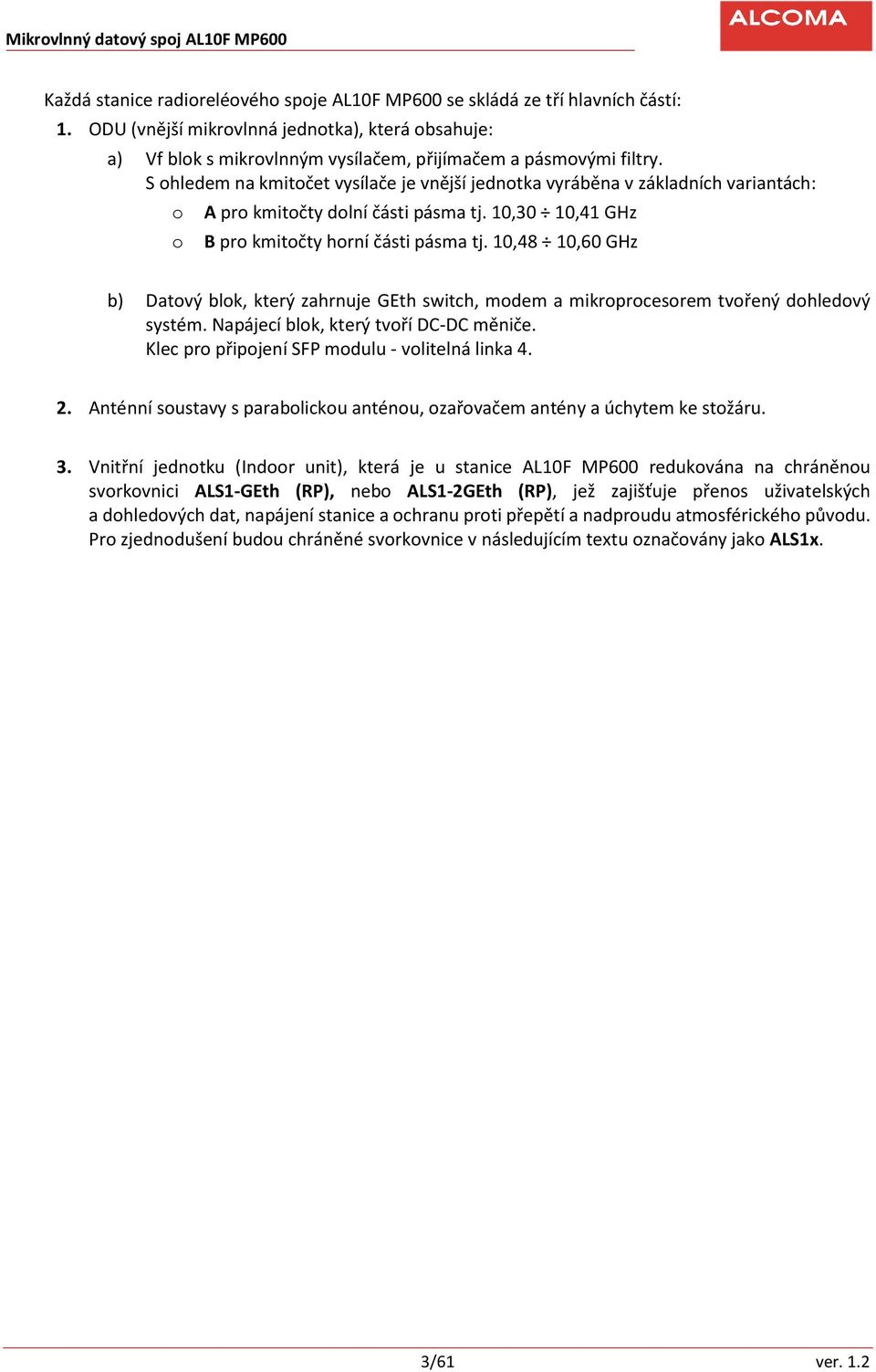 Mikrovlnný datový spoj AL10F MP600

ALCOMA

Každá stanice radioreléového spoje AL10F MP600 se skládá ze tří hlavních částí:

1. ODU (vnější mikrovlnná jednotka), která obsahuje:

a) Vf blok s mikrovlnným vysílačem, přijímačem a pásmovými filtry.
S ohledem na kmitočet vysílače je vnější jednotka vyráběna v základních variantách:

o A pro kmitočty dolní části pásma tj. 10,30 ÷ 10,41 GHz

o B pro kmitočty horní části pásma tj. 10,48 ÷ 10,60 GHz

b) Datový blok, který zahrnuje GEth switch, modem a mikroprocesorem tvořený dohledový systém. Napájecí blok, který tvoří DC-DC měniče.
Klec pro připojení SFP modulu - volitelná linka 4.

2. Anténní soustavy s parabolickou anténou, ozařovačem antény a úchytem ke stožáru.

3. Vnitřní jednotku (Indoor unit), která je u stanice AL10F MP600 redukována na chráněnou svorkovnici ALS1-GEth (RP), nebo ALS1-2GEth (RP), jež zajišťuje přenos uživatelských a dohledových dat, napájení stanice a ochranu proti přepětí a nadproudu atmosférického původu. Pro zjednodušení budou chráněné svorkovnice v následujícím textu označovány jako ALS1x.

3/61

ver. 1.2